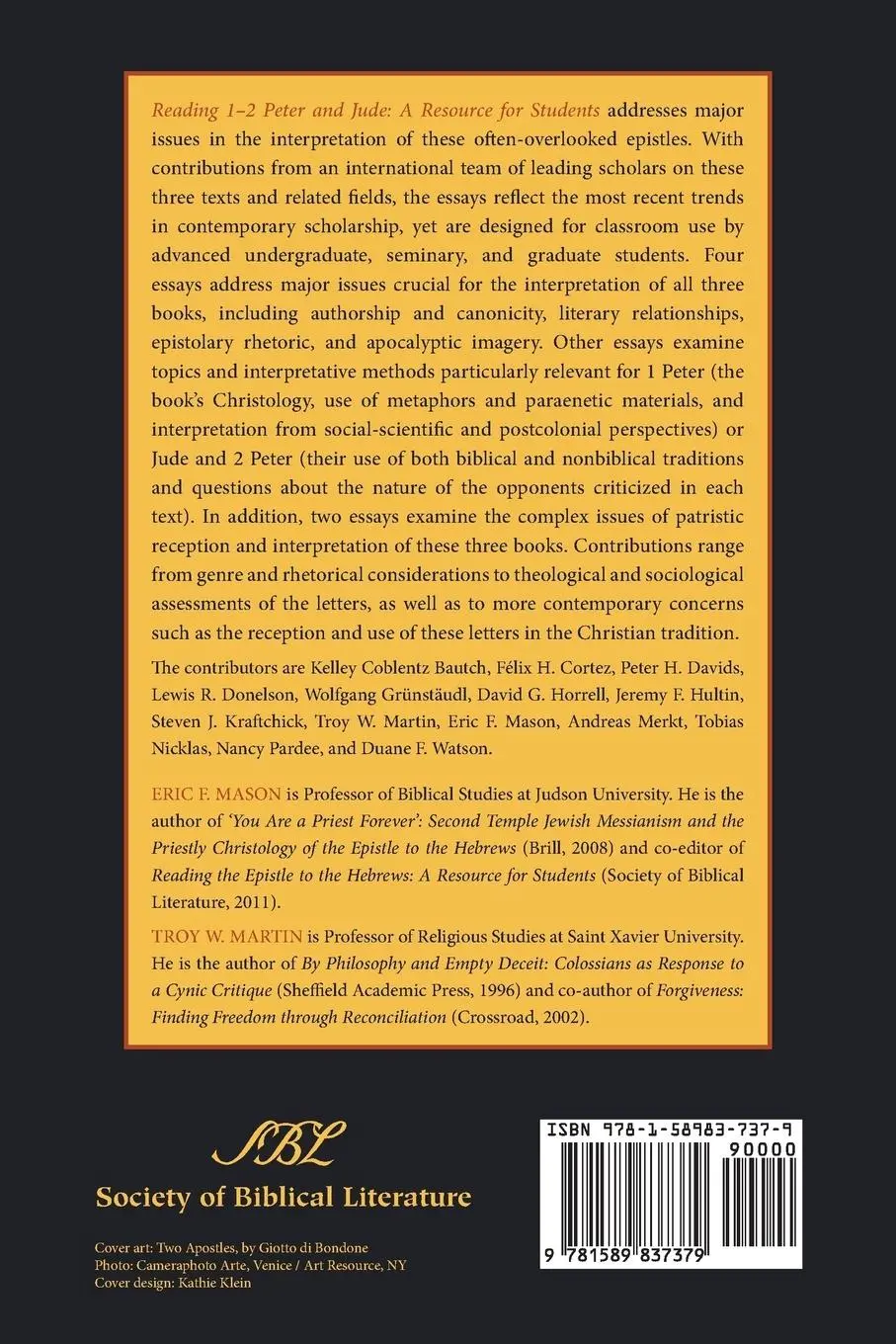 Reading 1–2 Peter and Jude: A Resource for Students addresses major issues in the interpretation of these often-overlooked epistles. With contributions from an international team of leading scholars on these three texts and related fields, the essays reflect the most recent trends in contemporary scholarship, yet are designed for classroom use by advanced undergraduate, seminary, and graduate students. Four essays address major issues crucial for the interpretation of all three books, including authorship and canonicity, literary relationships, epistolary rhetoric, and apocalyptic imagery. Other essays examine topics and interpretative methods particularly relevant for 1 Peter (the book's Christology, use of metaphors and paraenetic materials, and interpretation from social-scientific and postcolonial perspectives) or Jude and 2 Peter (their use of both biblical and nonbiblical traditions and questions about the nature of the opponents criticized in each text). In addition, two essays examine the complex issues of patristic reception and interpretation of these three books. Contributions range from genre and rhetorical considerations to theological and sociological assessments of the letters, as well as to more contemporary concerns such as the reception and use of these letters in the Christian tradition.

The contributors are Kelley Coblentz Bautch, Félix H. Cortez, Peter H. Davids, Lewis R. Donelson, Wolfgang Grünstäudl, David G. Horrell, Jeremy F. Hultin, Steven J. Kraftchick, Troy W. Martin, Eric F. Mason, Andreas Merkt, Tobias Nicklas, Nancy Pardee, and Duane F. Watson.

ERIC F. MASON is Professor of Biblical Studies at Judson University. He is the author of 'You Are a Priest Forever': Second Temple Jewish Messianism and the Priestly Christology of the Epistle to the Hebrews (Brill, 2008) and co-editor of Reading the Epistle to the Hebrews: A Resource for Students (Society of Biblical Literature, 2011).

TROY W. MARTIN is Professor of Religious Studies at Saint Xavier University. He is the author of By Philosophy and Empty Deceit: Colossians as Response to a Cynic Critique (Sheffield Academic Press, 1996) and co-author of Forgiveness: Finding Freedom through Reconciliation (Crossroad, 2002).

SBL
Society of Biblical Literature

Cover art: Two Apostles, by Giotto di Bondone
Photo: Cameraphoto Arte, Venice / Art Resource, NY
Cover design: Kathie Klein

ISBN 978-1-58983-737-9
90000
9 781589 837379